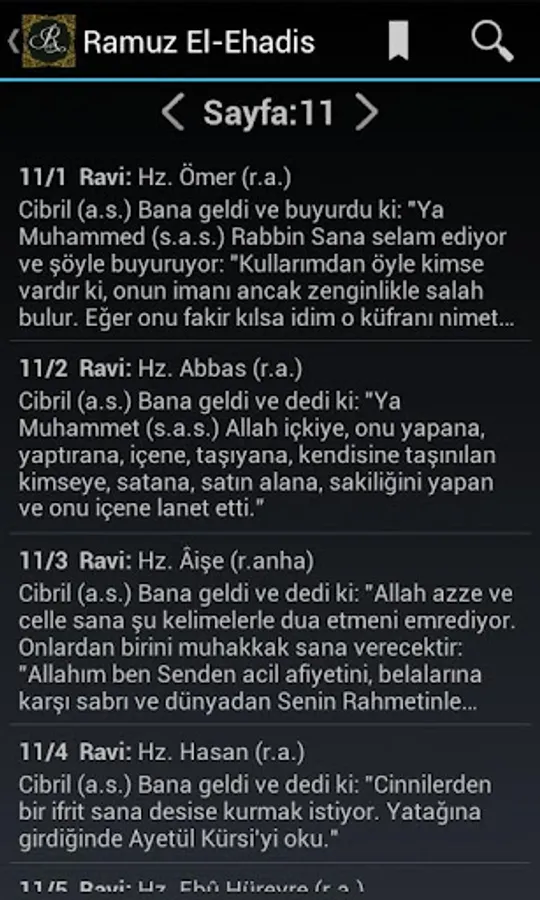 Ramuz El-Ehadis

Sayfa:11

11/1 Ravi: Hz. Ömer (r.a.)
Cibril (a.s.) Bana geldi ve buyurdu ki: "Ya Muhammed (s.a.s.) Rabbin Sana selam ediyor ve şöyle buyuruyor: "Kullarımdan öyle kimse vardır ki, onun imanı ancak zenginlikle salah bulur. Eğer onu fakir kılsa idim o küfranı nimet...

11/2 Ravi: Hz. Abbas (r.a.)
Cibril (a.s.) Bana geldi ve dedi ki: "Ya Muhammet (s.a.s.) Allah içkiye, onu yapana, yaptırana, içene, taşıyana, kendisine taşınılan kimseye, satana, satın alana, sakiliğini yapan ve onu içene lanet etti."

11/3 Ravi: Hz. Âişe (r.anha)
Cibril (a.s.) Bana geldi ve dedi ki: "Allah azze ve celle sana şu kelimelerle dua etmeni emrediyor. Onlardan birini muhakkak sana verecektir: "Allahım ben Senden acil afiyetini, belalarına karşı sabrı ve dünyadan Senin Rahmetinle...

11/4 Ravi: Hz. Hasan (r.a.)
Cibril (a.s.) Bana geldi ve dedi ki: "Cinnilerden bir ifrit sana desise kurmak istiyor. Yatağına girdiğinde Ayetül Kürsi'yi oku."

11/5 Ravi: Hz. Ebû Hüreyre (r.a.)